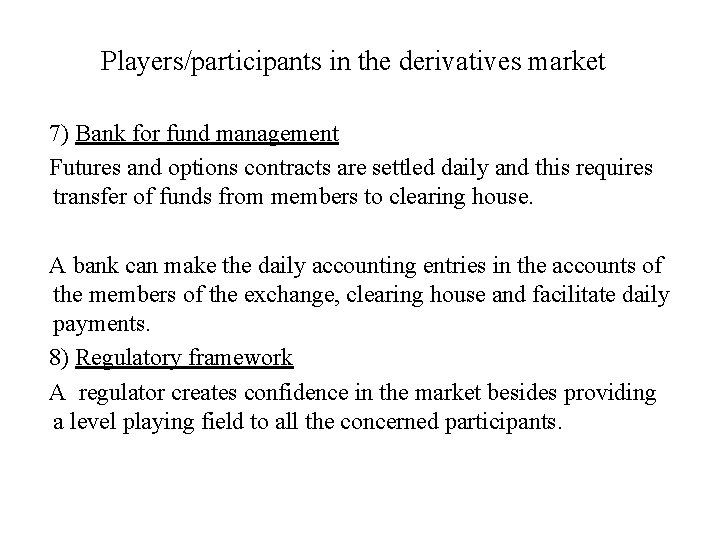 Players/participants in the derivatives market

7) Bank for fund management

Futures and options contracts are settled daily and this requires transfer of funds from members to clearing house.

A bank can make the daily accounting entries in the accounts of the members of the exchange, clearing house and facilitate daily payments.

8) Regulatory framework

A regulator creates confidence in the market besides providing a level playing field to all the concerned participants.